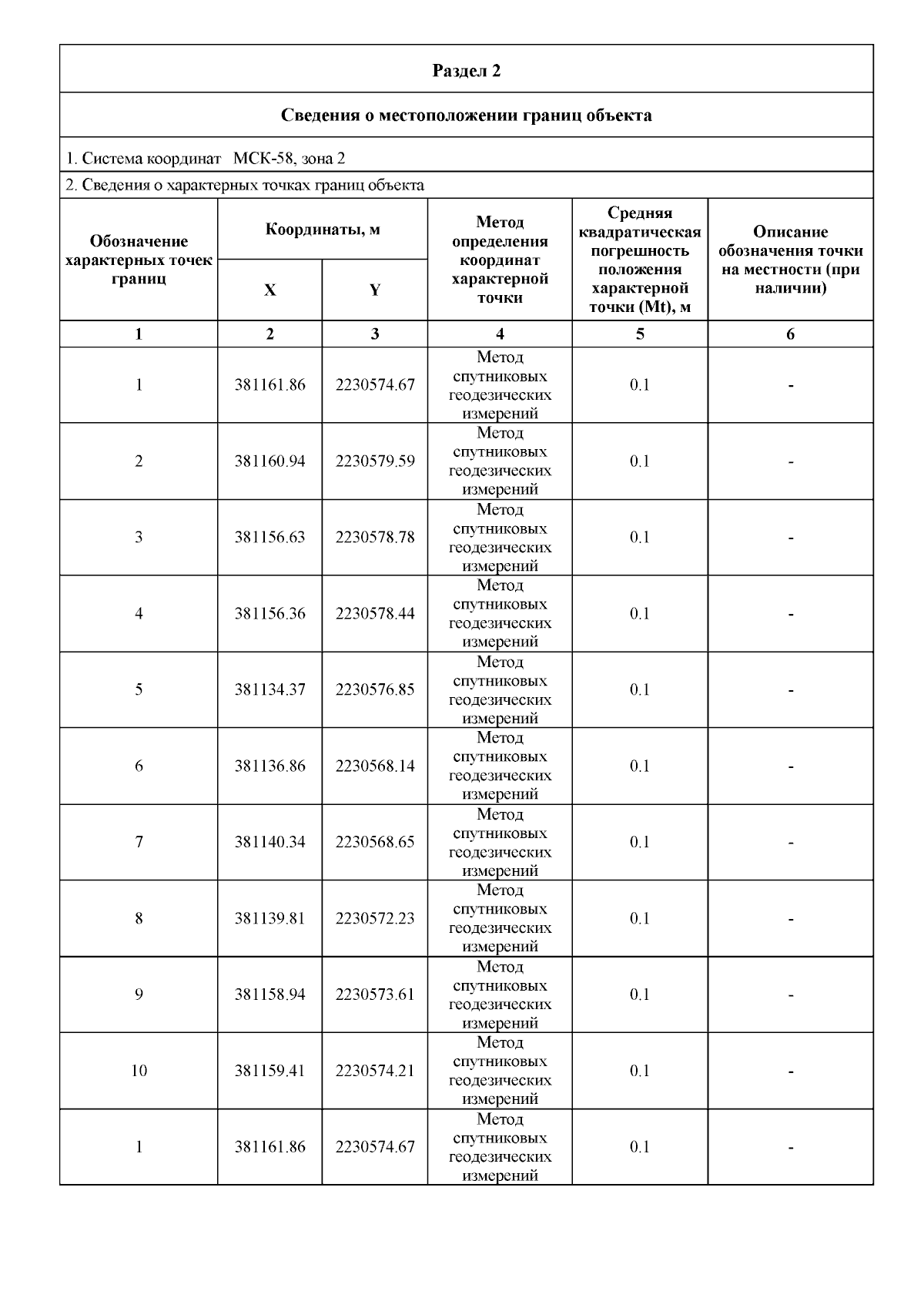 Раздел 2

Сведения о местоположении границ объекта

1. Система координат МСК-58, зона 2

2. Сведения о характерных точках границ объекта

| Обозначение характерных точек границ | Координаты, м X | Координаты, м Y | Метод определения координат характерной точки | Средняя квадратическая погрешность положения характерной точки (Mt), м | Описание обозначения точки на местности (при наличии) |
|---|---|---|---|---|---|
| 1 | 2 | 3 | 4 | 5 | 6 |
| 1 | 381161.86 | 2230574.67 | Метод спутниковых геодезических измерений | 0.1 | - |
| 2 | 381160.94 | 2230579.59 | Метод спутниковых геодезических измерений | 0.1 | - |
| 3 | 381156.63 | 2230578.78 | Метод спутниковых геодезических измерений | 0.1 | - |
| 4 | 381156.36 | 2230578.44 | Метод спутниковых геодезических измерений | 0.1 | - |
| 5 | 381134.37 | 2230576.85 | Метод спутниковых геодезических измерений | 0.1 | - |
| 6 | 381136.86 | 2230568.14 | Метод спутниковых геодезических измерений | 0.1 | - |
| 7 | 381140.34 | 2230568.65 | Метод спутниковых геодезических измерений | 0.1 | - |
| 8 | 381139.81 | 2230572.23 | Метод спутниковых геодезических измерений | 0.1 | - |
| 9 | 381158.94 | 2230573.61 | Метод спутниковых геодезических измерений | 0.1 | - |
| 10 | 381159.41 | 2230574.21 | Метод спутниковых геодезических измерений | 0.1 | - |
| 1 | 381161.86 | 2230574.67 | Метод спутниковых геодезических измерений | 0.1 | - |